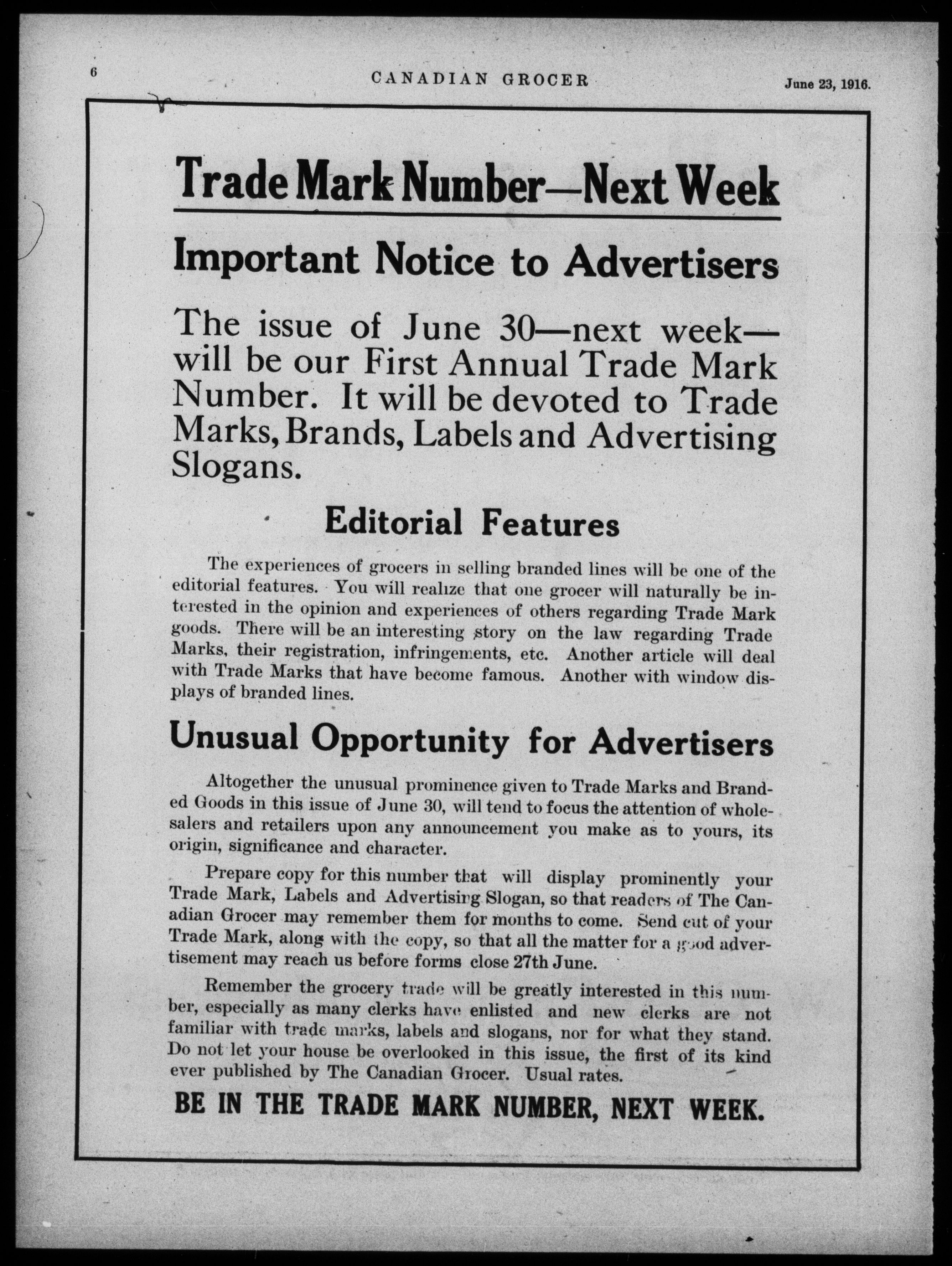 6 CANADIAN GROCER June 23, 1916.

Trade Mark Number—Next Week

Important Notice to Advertisers

The issue of June 30—next week—will be our First Annual Trade Mark Number. It will be devoted to Trade Marks, Brands, Labels and Advertising Slogans.

Editorial Features

The experiences of grocers in selling branded lines will be one of the editorial features. You will realize that one grocer will naturally be interested in the opinion and experiences of others regarding Trade Mark goods. There will be an interesting story on the law regarding Trade Marks, their registration, infringements, etc. Another article will deal with Trade Marks that have become famous. Another with window displays of branded lines.

Unusual Opportunity for Advertisers

Altogether the unusual prominence given to Trade Marks and Branded Goods in this issue of June 30, will tend to focus the attention of wholesalers and retailers upon any announcement you make as to yours, its origin, significance and character.

Prepare copy for this number that will display prominently your Trade Mark, Labels and Advertising Slogan, so that readers of The Canadian Grocer may remember them for months to come. Send cut of your Trade Mark, along with the copy, so that all the matter for a good advertisement may reach us before forms close 27th June.

Remember the grocery trade will be greatly interested in this number, especially as many clerks have enlisted and new clerks are not familiar with trade marks, labels and slogans, nor for what they stand. Do not let your house be overlooked in this issue, the first of its kind ever published by The Canadian Grocer. Usual rates.

BE IN THE TRADE MARK NUMBER, NEXT WEEK.